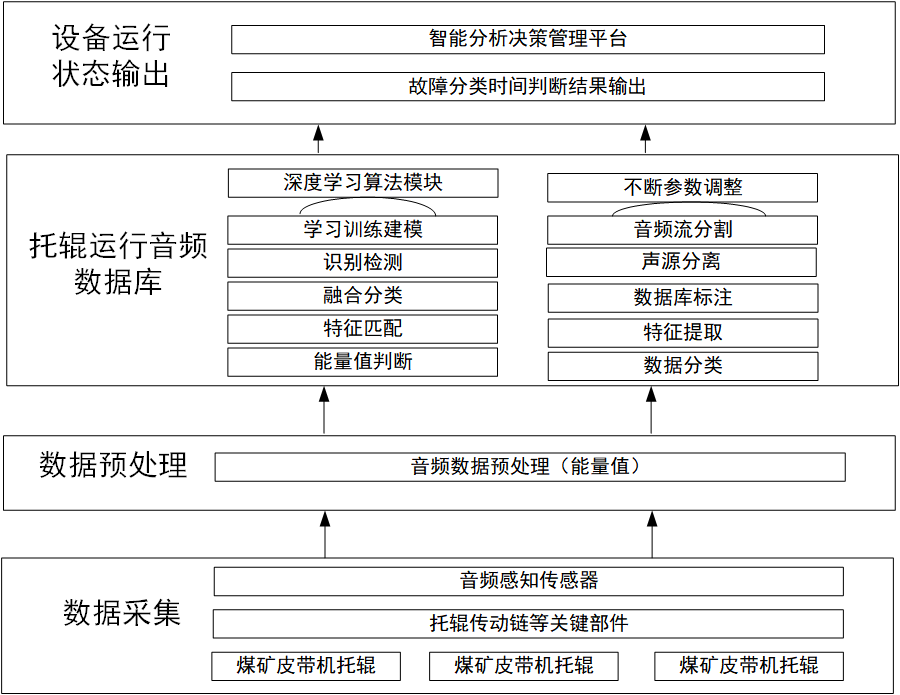 设备运行状态输出

智能分析决策管理平台

故障分类时间判断结果输出

托辊运行音频数据库

深度学习算法模块

学习训练建模

识别检测

融合分类

特征匹配

能量值判断

不断参数调整

音频流分割

声源分离

数据库标注

特征提取

数据分类

数据预处理

音频数据预处理（能量值）

数据采集

音频感知传感器

托辊传动链等关键部件

煤矿皮带机托辊

煤矿皮带机托辊

煤矿皮带机托辊